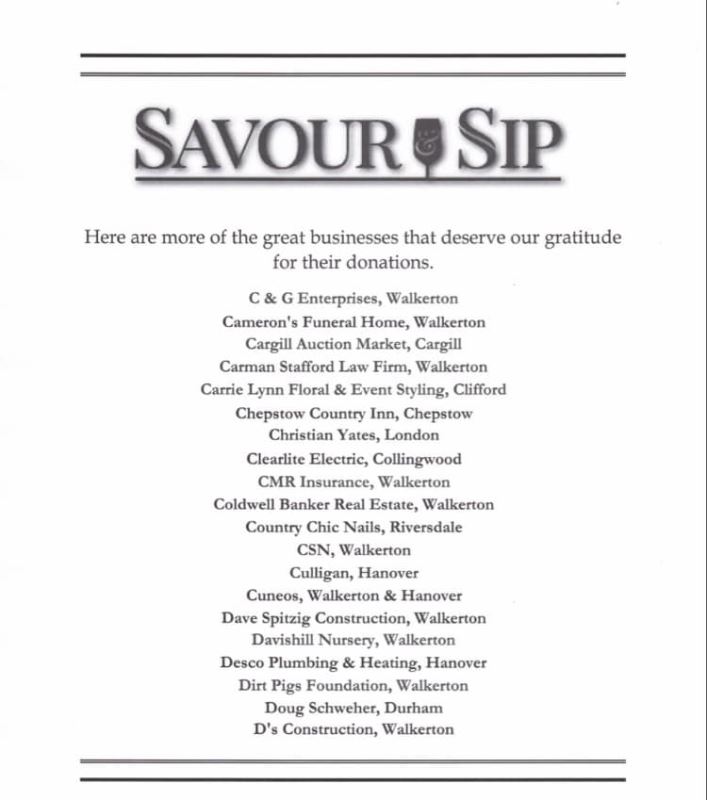 SAVOUR & SIP

Here are more of the great businesses that deserve our gratitude for their donations.

C & G Enterprises, Walkerton
Cameron's Funeral Home, Walkerton
Cargill Auction Market, Cargill
Carman Stafford Law Firm, Walkerton
Carrie Lynn Floral & Event Styling, Clifford
Chepstow Country Inn, Chepstow
Christian Yates, London
Clearlite Electric, Collingwood
CMR Insurance, Walkerton
Coldwell Banker Real Estate, Walkerton
Country Chic Nails, Riversdale
CSN, Walkerton
Culligan, Hanover
Cuneos, Walkerton & Hanover
Dave Spitzig Construction, Walkerton
Davishill Nursery, Walkerton
Desco Plumbing & Heating, Hanover
Dirt Pigs Foundation, Walkerton
Doug Schweher, Durham
D's Construction, Walkerton